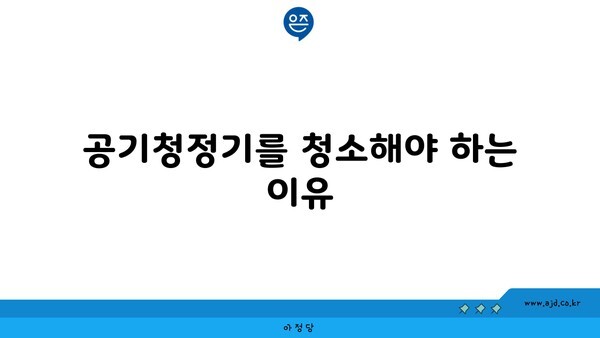 은즈

공기청정기를 청소해야 하는 이유

www.ajd.co.kr

아정당